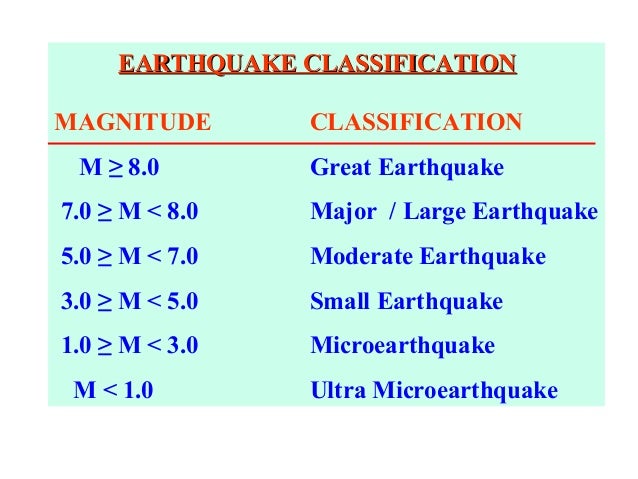 EARTHQUAKE CLASSIFICATION

| MAGNITUDE | CLASSIFICATION |
|---|---|
| $M \geq 8.0$ | Great Earthquake |
| $7.0 \geq M < 8.0$ | Major / Large Earthquake |
| $5.0 \geq M < 7.0$ | Moderate Earthquake |
| $3.0 \geq M < 5.0$ | Small Earthquake |
| $1.0 \geq M < 3.0$ | Microearthquake |
| $M < 1.0$ | Ultra Microearthquake |